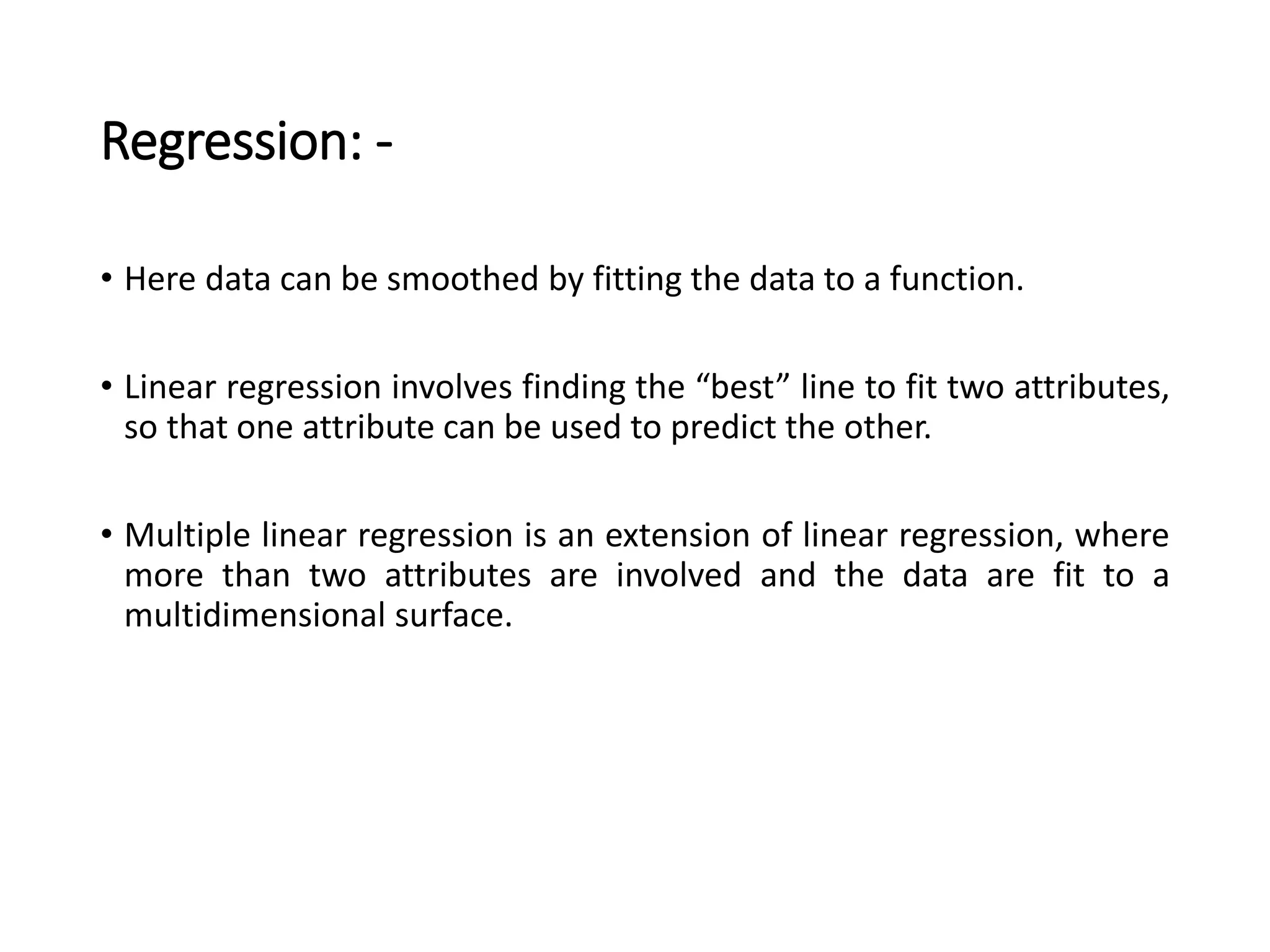 Regression: -

• Here data can be smoothed by fitting the data to a function.

• Linear regression involves finding the “best” line to fit two attributes, so that one attribute can be used to predict the other.

• Multiple linear regression is an extension of linear regression, where more than two attributes are involved and the data are fit to a multidimensional surface.